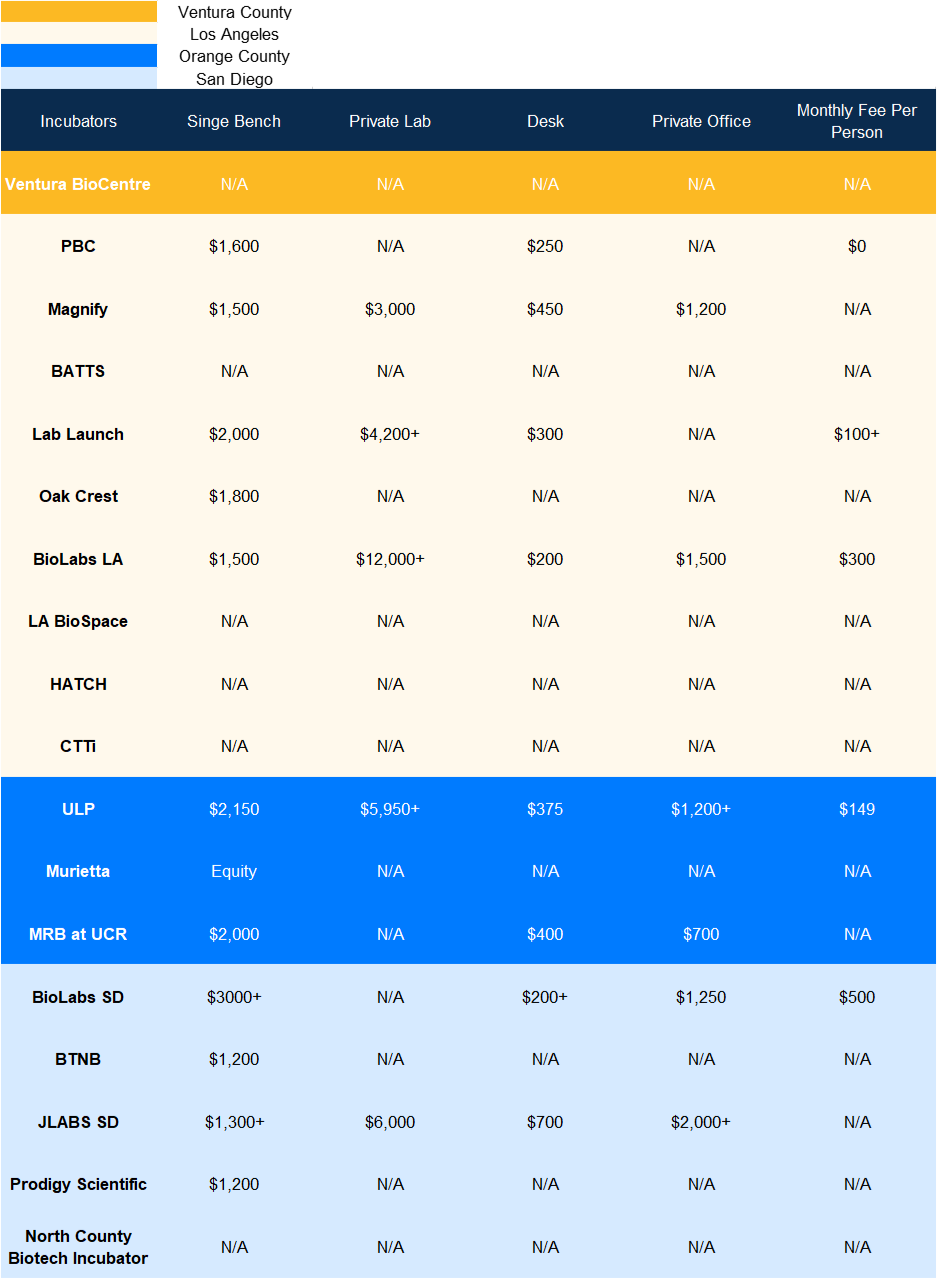 Ventura County
Los Angeles
Orange County
San Diego

| Incubators | Singe Bench | Private Lab | Desk | Private Office | Monthly Fee Per Person |
|---|---|---|---|---|---|
| Ventura BioCentre | N/A | N/A | N/A | N/A | N/A |
| PBC | \$1,600 | N/A | \$250 | N/A | \$0 |
| Magnify | \$1,500 | \$3,000 | \$450 | \$1,200 | N/A |
| BATTS | N/A | N/A | N/A | N/A | N/A |
| Lab Launch | \$2,000 | \$4,200+ | \$300 | N/A | \$100+ |
| Oak Crest | \$1,800 | N/A | N/A | N/A | N/A |
| BioLabs LA | \$1,500 | \$12,000+ | \$200 | \$1,500 | \$300 |
| LA BioSpace | N/A | N/A | N/A | N/A | N/A |
| HATCH | N/A | N/A | N/A | N/A | N/A |
| CTTi | N/A | N/A | N/A | N/A | N/A |
| ULP | \$2,150 | \$5,950+ | \$375 | \$1,200+ | \$149 |
| Murietta | Equity | N/A | N/A | N/A | N/A |
| MRB at UCR | \$2,000 | N/A | \$400 | \$700 | N/A |
| BioLabs SD | \$3000+ | N/A | \$200+ | \$1,250 | \$500 |
| BTNB | \$1,200 | N/A | N/A | N/A | N/A |
| JLABS SD | \$1,300+ | \$6,000 | \$700 | \$2,000+ | N/A |
| Prodigy Scientific | \$1,200 | N/A | N/A | N/A | N/A |
| North County Biotech Incubator | N/A | N/A | N/A | N/A | N/A |